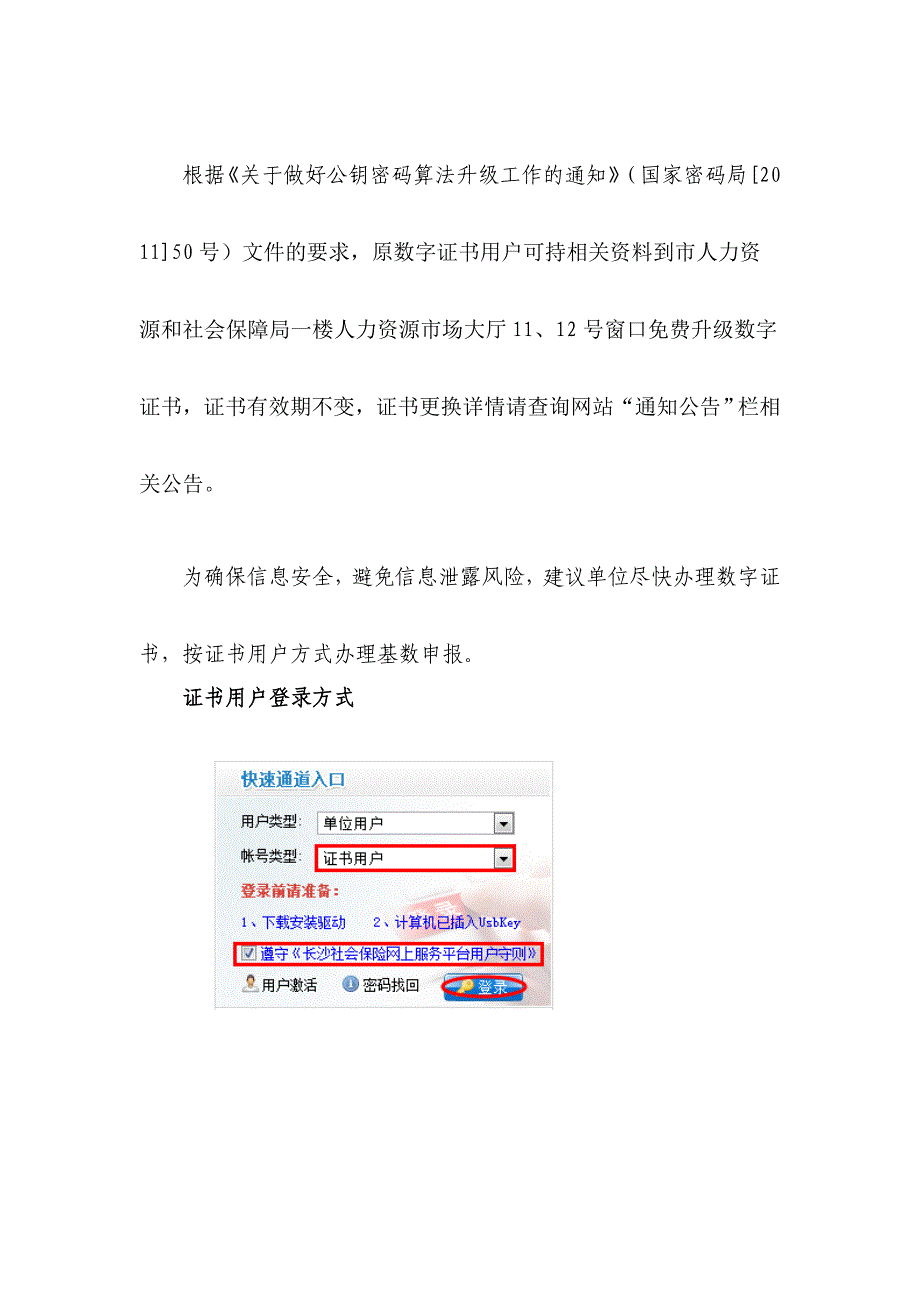 根据《关于做好公钥密码算法升级工作的通知》（国家密码局[2011]50号）文件的要求，原数字证书用户可持相关资料到市人力资源和社会保障局一楼人力资源市场大厅11、12号窗口免费升级数字证书，证书有效期不变，证书更换详情请查询网站“通知公告”栏相关公告。

为确保信息安全，避免信息泄露风险，建议单位尽快办理数字证书，按证书用户方式办理基数申报。

证书用户登录方式

快速通道入口

用户类型: 单位用户

帐号类型: 证书用户

登录前请准备：

1、下载安装驱动　2、计算机已插入UsbKey

遵守《长沙社会保险网上服务平台用户守则》

用户激活　密码找回　登录